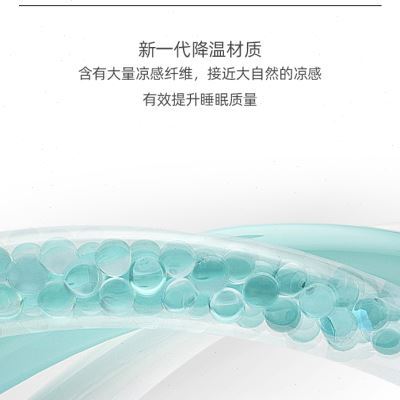 新一代降温材质

含有大量凉感纤维，接近大自然的凉感

有效提升睡眠质量